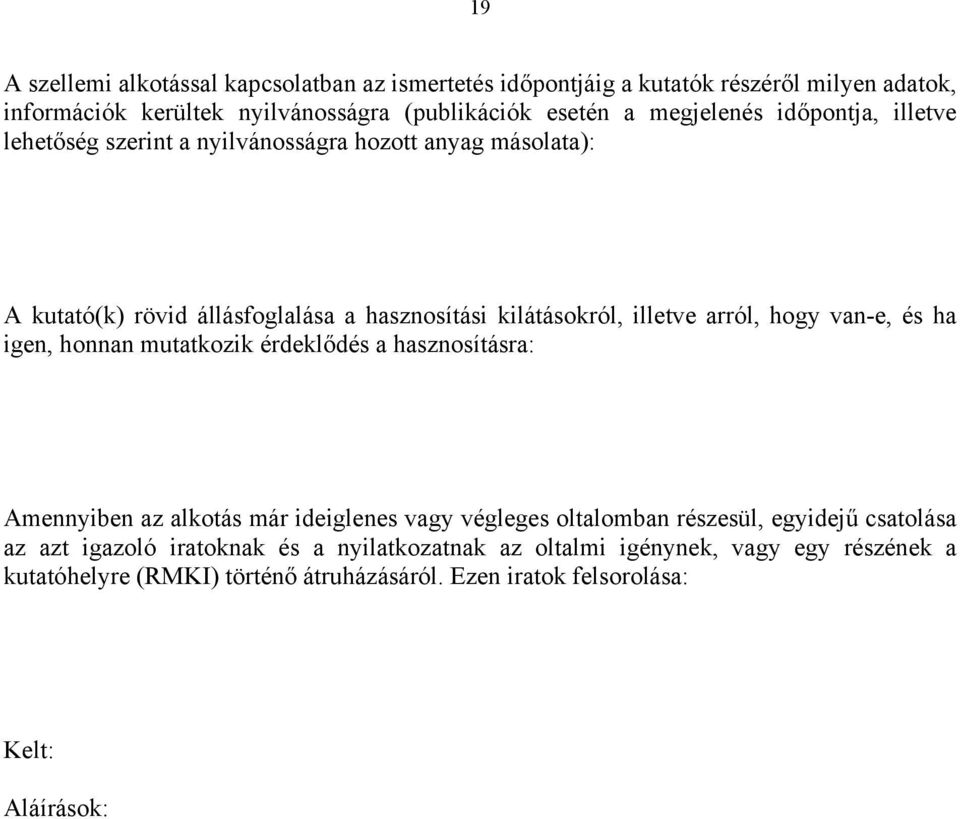 19

A szellemi alkotással kapcsolatban az ismertetés időpontjáig a kutatók részéről milyen adatok, információk kerültek nyilvánosságra (publikációk esetén a megjelenés időpontja, illetve lehetőség szerint a nyilvánosságra hozott anyag másolata):

A kutató(k) rövid állásfoglalása a hasznosítási kilátásokról, illetve arról, hogy van-e, és ha igen, honnan mutatkozik érdeklődés a hasznosításra:

Amennyiben az alkotás már ideiglenes vagy végleges oltalomban részesül, egyidejű csatolása az azt igazoló iratoknak és a nyilatkozatnak az oltalmi igénynek, vagy egy részének a kutatóhelyre (RMKI) történő átruházásáról. Ezen iratok felsorolása:

Kelt:

Aláírások: